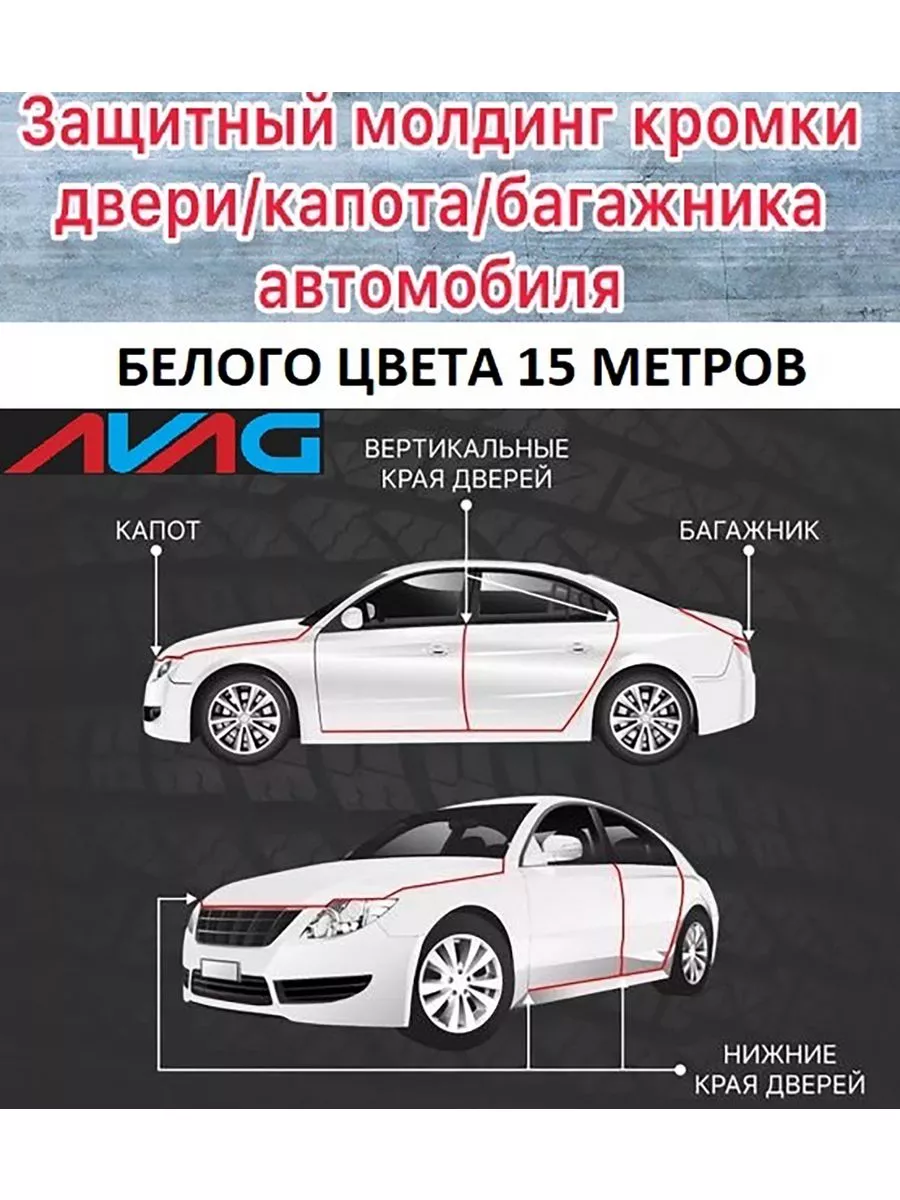 Защитный молдинг кромки двери/капота/багажника автомобиля

БЕЛОГО ЦВЕТА 15 МЕТРОВ

AVAG

ВЕРТИКАЛЬНЫЕ КРАЯ ДВЕРЕЙ

КАПОТ

БАГАЖНИК

НИЖНИЕ КРАЯ ДВЕРЕЙ